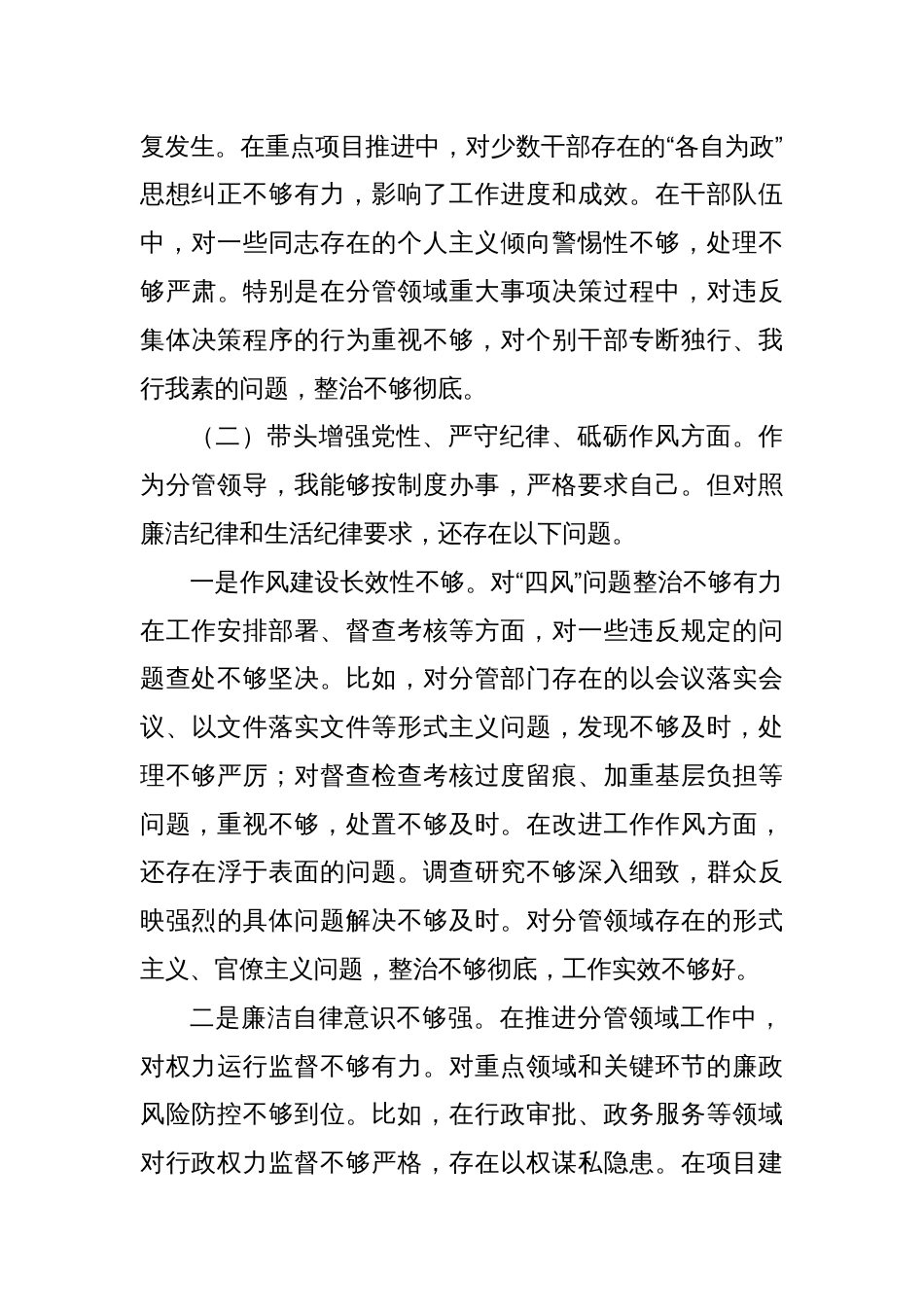 复发生。在重点项目推进中，对少数干部存在的“各自为政”思想纠正不够有力，影响了工作进度和成效。在干部队伍中，对一些同志存在的个人主义倾向警惕性不够，处理不够严肃。特别是在分管领域重大事项决策过程中，对违反集体决策程序的行为重视不够，对个别干部专断独行、我行我素的问题，整治不够彻底。

（二）带头增强党性、严守纪律、砥砺作风方面。作为分管领导，我能够按制度办事，严格要求自己。但对照廉洁纪律和生活纪律要求，还存在以下问题。

一是作风建设长效性不够。对“四风”问题整治不够有力在工作安排部署、督查考核等方面，对一些违反规定的问题查处不够坚决。比如，对分管部门存在的以会议落实会议、以文件落实文件等形式主义问题，发现不够及时，处理不够严厉；对督查检查考核过度留痕、加重基层负担等问题，重视不够，处置不够及时。在改进工作作风方面，还存在浮于表面的问题。调查研究不够深入细致，群众反映强烈的具体问题解决不够及时。对分管领域存在的形式主义、官僚主义问题，整治不够彻底，工作实效不够好。

二是廉洁自律意识不够强。在推进分管领域工作中，对权力运行监督不够有力。对重点领域和关键环节的廉政风险防控不够到位。比如，在行政审批、政务服务等领域对行政权力监督不够严格，存在以权谋私隐患。在项目建